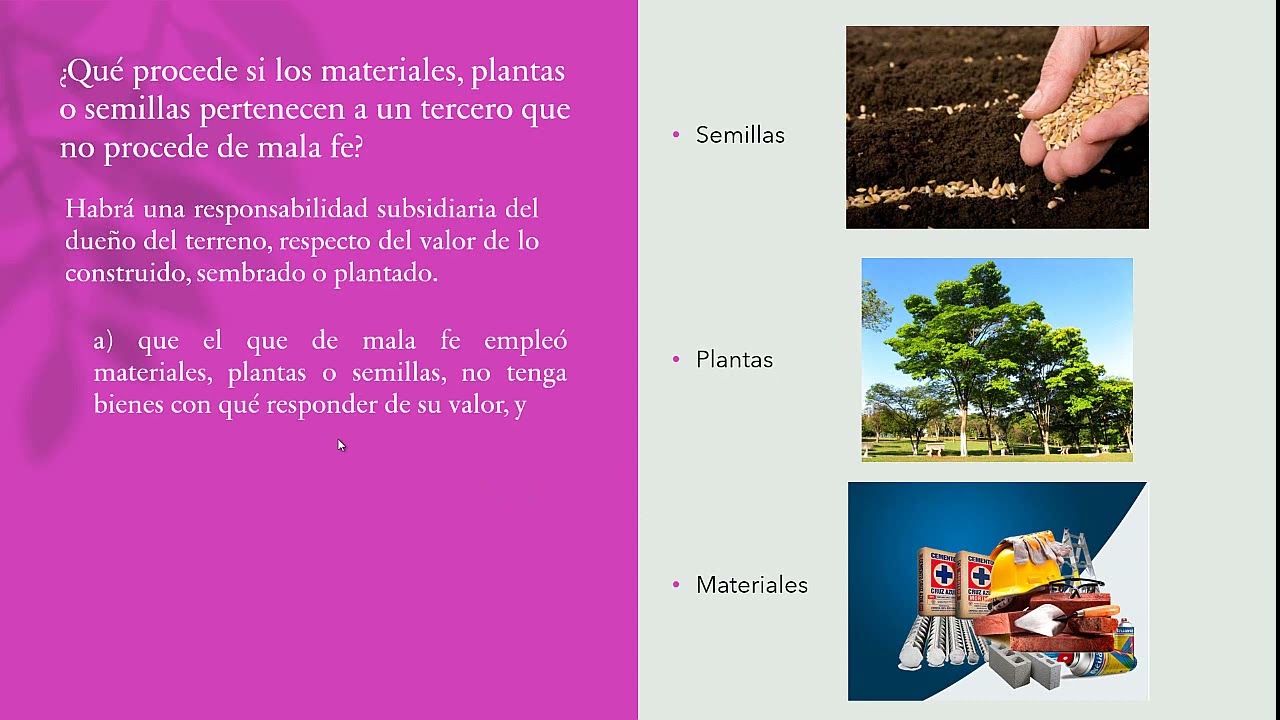 ¿Qué procede si los materiales, plantas o semillas pertenecen a un tercero que no procede de mala fe?

Habrá una responsabilidad subsidiaria del dueño del terreno, respecto del valor de lo construido, sembrado o plantado.

a) que el que de mala fe empleó materiales, plantas o semillas, no tenga bienes con qué responder de su valor, y

• Semillas

• Plantas

• Materiales

CEMENTO CRUZ AZUL

CEMENTO CRUZ AZUL